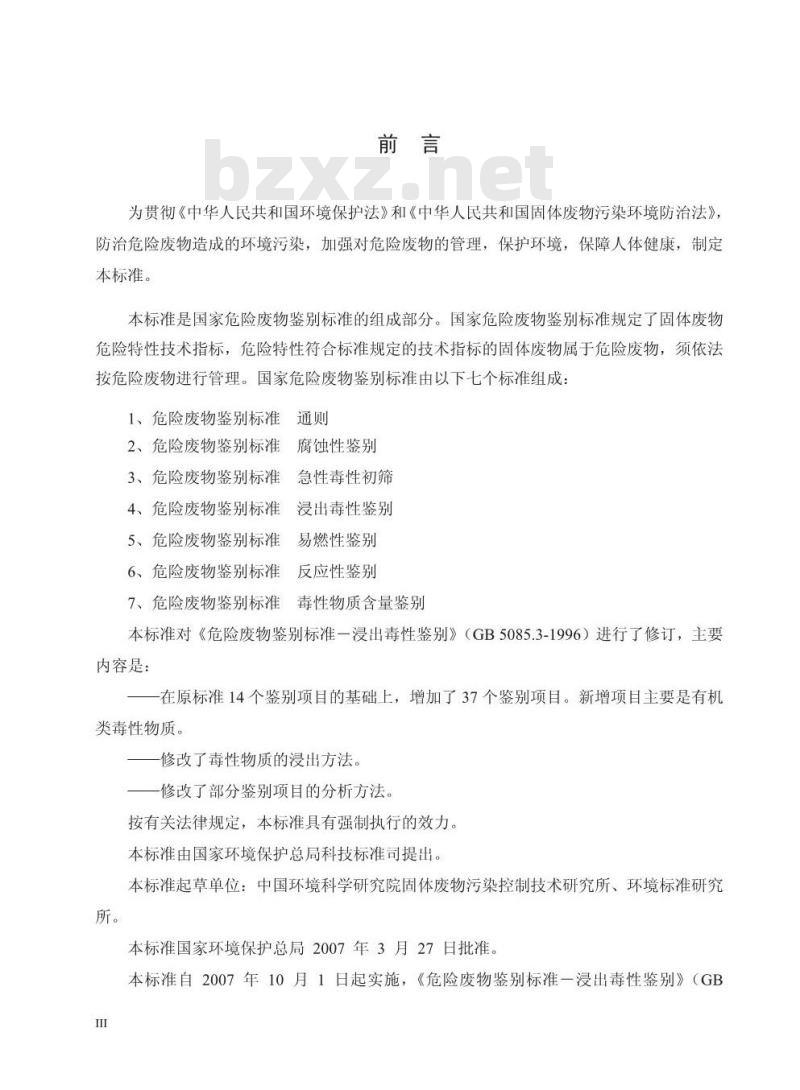 前　言

bzxz.net

为贯彻《中华人民共和国环境保护法》和《中华人民共和国固体废物污染环境防治法》，防治危险废物造成的环境污染，加强对危险废物的管理，保护环境，保障人体健康，制定本标准。

本标准是国家危险废物鉴别标准的组成部分。国家危险废物鉴别标准规定了固体废物危险特性技术指标，危险特性符合标准规定的技术指标的固体废物属于危险废物，须依法按危险废物进行管理。国家危险废物鉴别标准由以下七个标准组成：

1、危险废物鉴别标准　通则
2、危险废物鉴别标准　腐蚀性鉴别
3、危险废物鉴别标准　急性毒性初筛
4、危险废物鉴别标准　浸出毒性鉴别
5、危险废物鉴别标准　易燃性鉴别
6、危险废物鉴别标准　反应性鉴别
7、危险废物鉴别标准　毒性物质含量鉴别

本标准对《危险废物鉴别标准－浸出毒性鉴别》（GB 5085.3-1996）进行了修订，主要内容是：

——在原标准 14 个鉴别项目的基础上，增加了 37 个鉴别项目。新增项目主要是有机类毒性物质。

——修改了毒性物质的浸出方法。

——修改了部分鉴别项目的分析方法。

按有关法律规定，本标准具有强制执行的效力。

本标准由国家环境保护总局科技标准司提出。

本标准起草单位：中国环境科学研究院固体废物污染控制技术研究所、环境标准研究所。

本标准国家环境保护总局 2007 年 3 月 27 日批准。

本标准自 2007 年 10 月 1 日起实施，《危险废物鉴别标准－浸出毒性鉴别》（GB

III